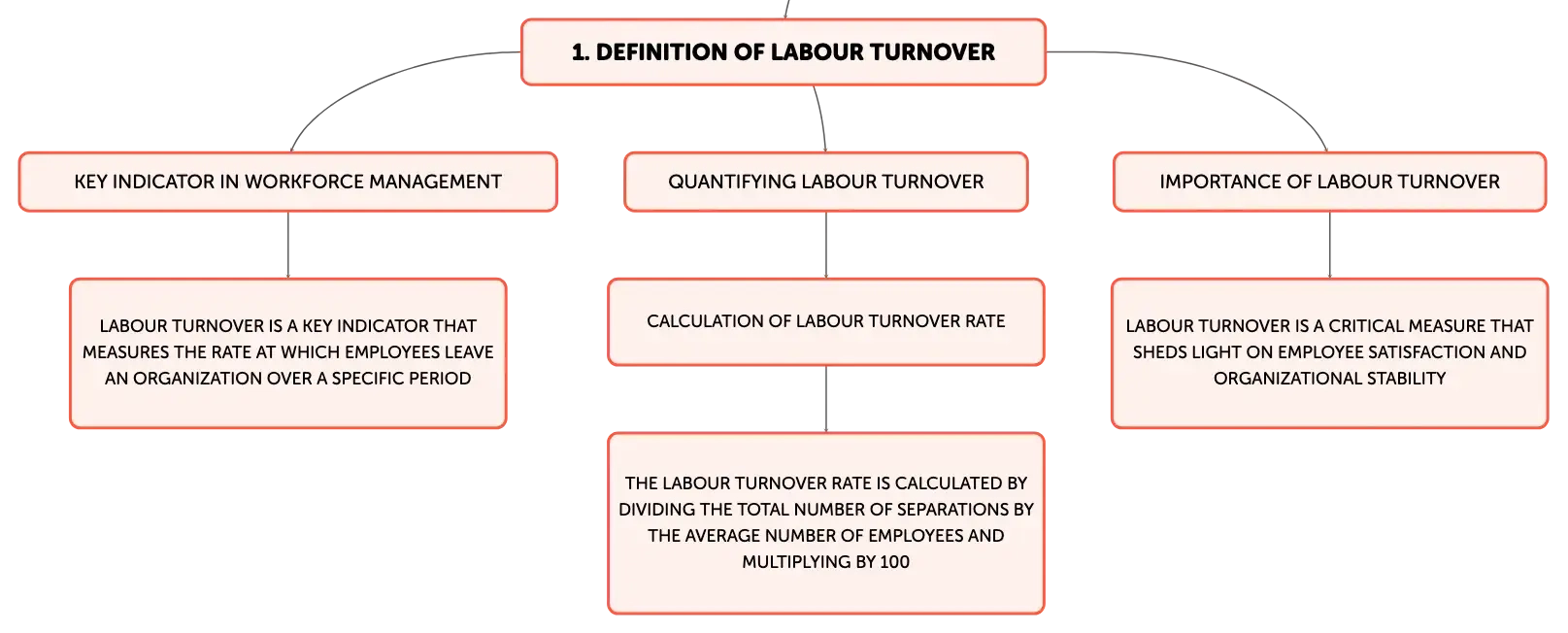 1. DEFINITION OF LABOUR TURNOVER

KEY INDICATOR IN WORKFORCE MANAGEMENT

LABOUR TURNOVER IS A KEY INDICATOR THAT MEASURES THE RATE AT WHICH EMPLOYEES LEAVE AN ORGANIZATION OVER A SPECIFIC PERIOD

QUANTIFYING LABOUR TURNOVER

CALCULATION OF LABOUR TURNOVER RATE

THE LABOUR TURNOVER RATE IS CALCULATED BY DIVIDING THE TOTAL NUMBER OF SEPARATIONS BY THE AVERAGE NUMBER OF EMPLOYEES AND MULTIPLYING BY 100

IMPORTANCE OF LABOUR TURNOVER

LABOUR TURNOVER IS A CRITICAL MEASURE THAT SHEDS LIGHT ON EMPLOYEE SATISFACTION AND ORGANIZATIONAL STABILITY